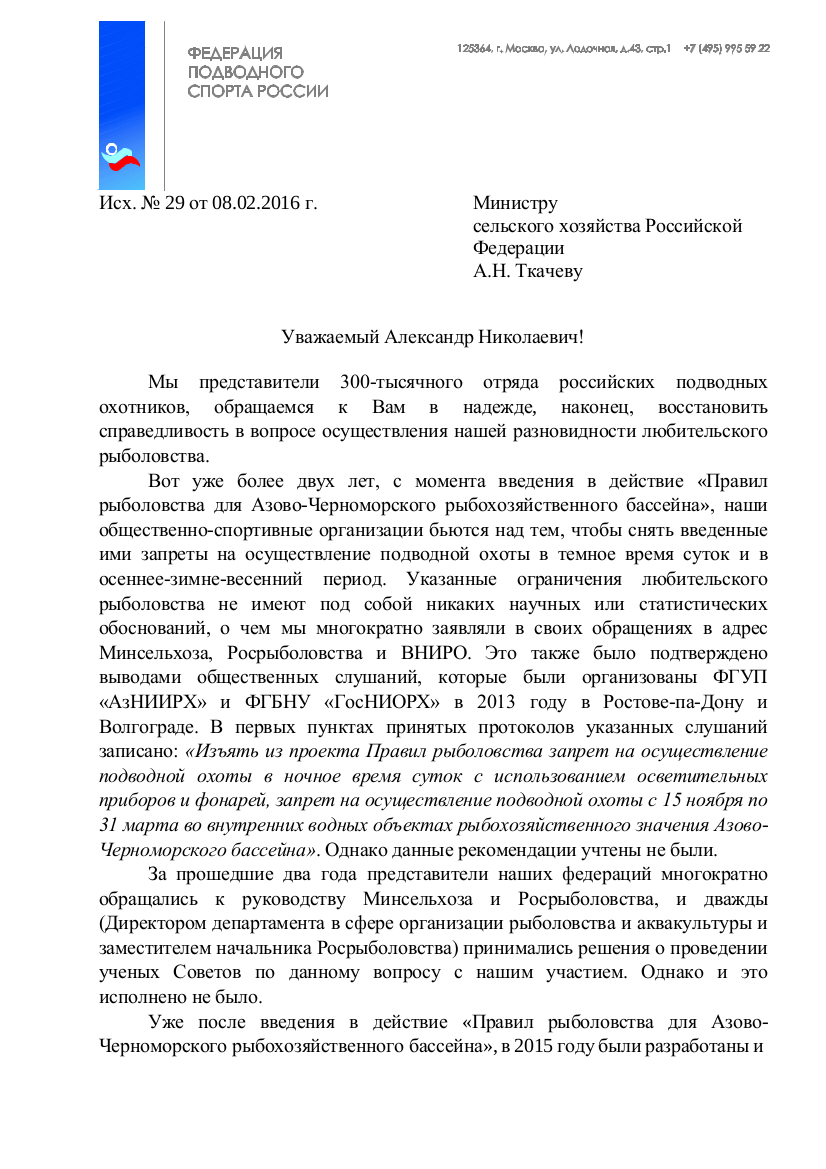 ФЕДЕРАЦИЯ
ПОДВОДНОГО
СПОРТА РОССИИ

125364, г. Москва, ул. Лодочная, д.43, стр.1 +7 (495) 995 59 22

Исх. № 29 от 08.02.2016 г.

Министру
сельского хозяйства Российской Федерации
А.Н. Ткачеву

Уважаемый Александр Николаевич!

Мы представители 300-тысячного отряда российских подводных охотников, обращаемся к Вам в надежде, наконец, восстановить справедливость в вопросе осуществления нашей разновидности любительского рыболовства.

Вот уже более двух лет, с момента введения в действие «Правил рыболовства для Азово-Черноморского рыбохозяйственного бассейна», наши общественно-спортивные организации бьются над тем, чтобы снять введенные ими запреты на осуществление подводной охоты в темное время суток и в осеннее-зимне-весенний период. Указанные ограничения любительского рыболовства не имеют под собой никаких научных или статистических обоснований, о чем мы многократно заявляли в своих обращениях в адрес Минсельхоза, Росрыболовства и ВНИРО. Это также было подтверждено выводами общественных слушаний, которые были организованы ФГУП «АзНИИРХ» и ФГБНУ «ГосНИОРХ» в 2013 году в Ростове-па-Дону и Волгограде. В первых пунктах принятых протоколов указанных слушаний записано: «Изъять из проекта Правил рыболовства запрет на осуществление подводной охоты в ночное время суток с использованием осветительных приборов и фонарей, запрет на осуществление подводной охоты с 15 ноября по 31 марта во внутренних водных объектах рыбохозяйственного значения Азово-Черноморского бассейна». Однако данные рекомендации учтены не были.

За прошедшие два года представители наших федераций многократно обращались к руководству Минсельхоза и Росрыболовства, и дважды (Директором департамента в сфере организации рыболовства и аквакультуры и заместителем начальника Росрыболовства) принимались решения о проведении ученых Советов по данному вопросу с нашим участием. Однако и это исполнено не было.

Уже после введения в действие «Правил рыболовства для Азово-Черноморского рыбохозяйственного бассейна», в 2015 году были разработаны и